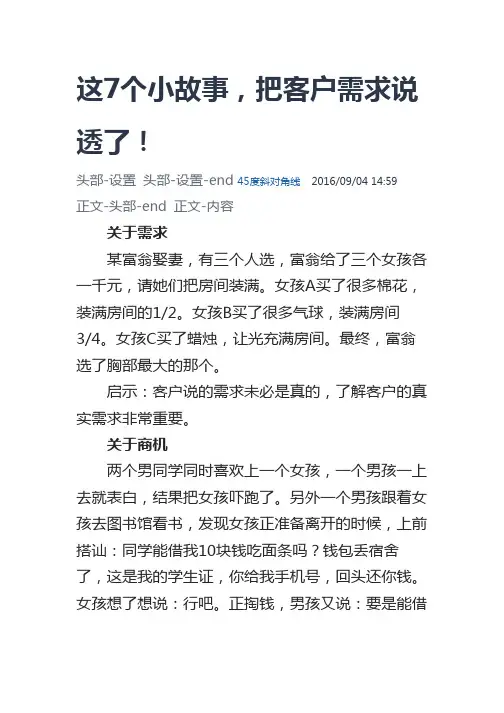 这7个小故事，把客户需求说透了！

头部-设置 头部-设置-end 45度斜对角线 2016/09/04 14:59

正文-头部-end 正文-内容

关于需求

某富翁娶妻，有三个人选，富翁给了三个女孩各一千元，请她们把房间装满。女孩A买了很多棉花，装满房间的1/2。女孩B买了很多气球，装满房间3/4。女孩C买了蜡烛，让光充满房间。最终，富翁选了胸部最大的那个。

启示：客户说的需求未必是真的，了解客户的真实需求非常重要。

关于商机

两个男同学同时喜欢上一个女孩，一个男孩一上去就表白，结果把女孩吓跑了。另外一个男孩跟着女孩去图书馆看书，发现女孩正准备离开的时候，上前搭讪：同学能借我10块钱吃面条吗？钱包丢宿舍了，这是我的学生证，你给我手机号，回头还你钱。女孩想了想说：行吧。正掏钱，男孩又说：要是能借